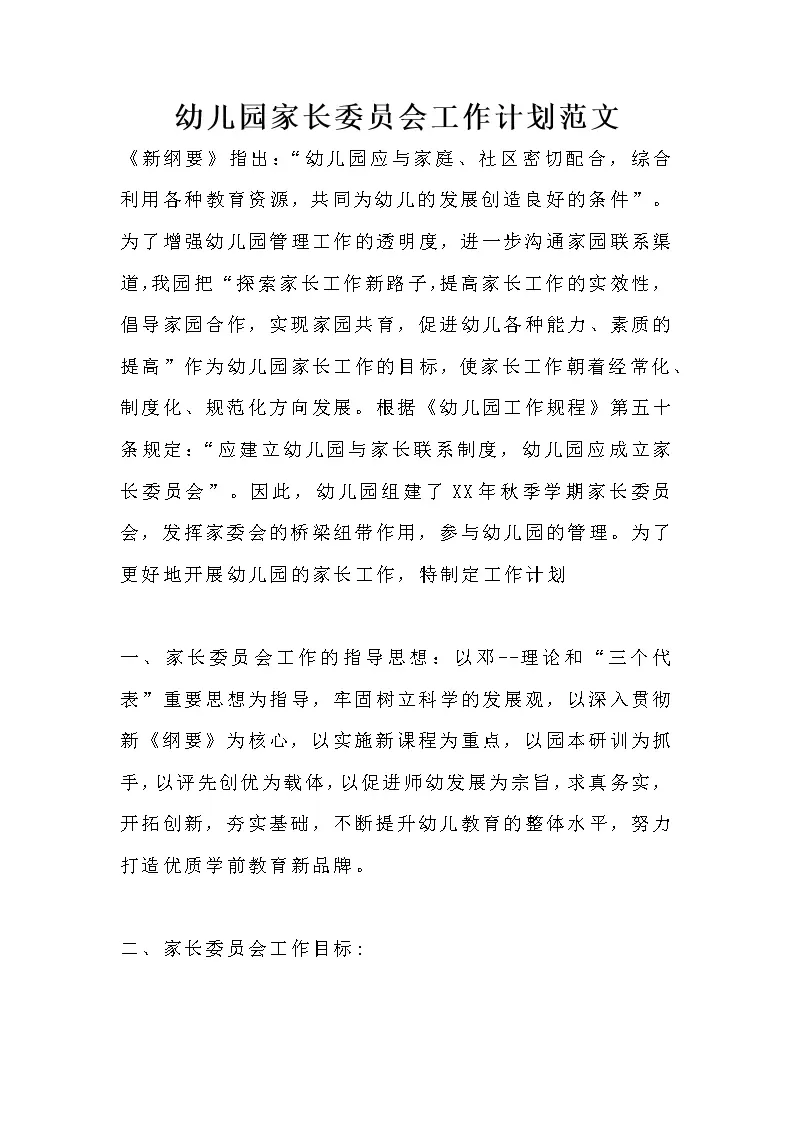 幼儿园家长委员会工作计划范文

《新纲要》指出：“幼儿园应与家庭、社区密切配合，综合利用各种教育资源，共同为幼儿的发展创造良好的条件”。为了增强幼儿园管理工作的透明度，进一步沟通家园联系渠道,我园把“探索家长工作新路子,提高家长工作的实效性，倡导家园合作，实现家园共育，促进幼儿各种能力、素质的提高”作为幼儿园家长工作的目标，使家长工作朝着经常化、制度化、规范化方向发展。根据《幼儿园工作规程》第五十条规定：“应建立幼儿园与家长联系制度，幼儿园应成立家长委员会”。因此，幼儿园组建了XX年秋季学期家长委员会，发挥家委会的桥梁纽带作用，参与幼儿园的管理。为了更好地开展幼儿园的家长工作，特制定工作计划

一、家长委员会工作的指导思想：以邓--理论和“三个代表”重要思想为指导，牢固树立科学的发展观，以深入贯彻新《纲要》为核心，以实施新课程为重点，以园本研训为抓手,以评先创优为载体,以促进师幼发展为宗旨,求真务实，开拓创新，夯实基础，不断提升幼儿教育的整体水平，努力打造优质学前教育新品牌。

二、家长委员会工作目标：